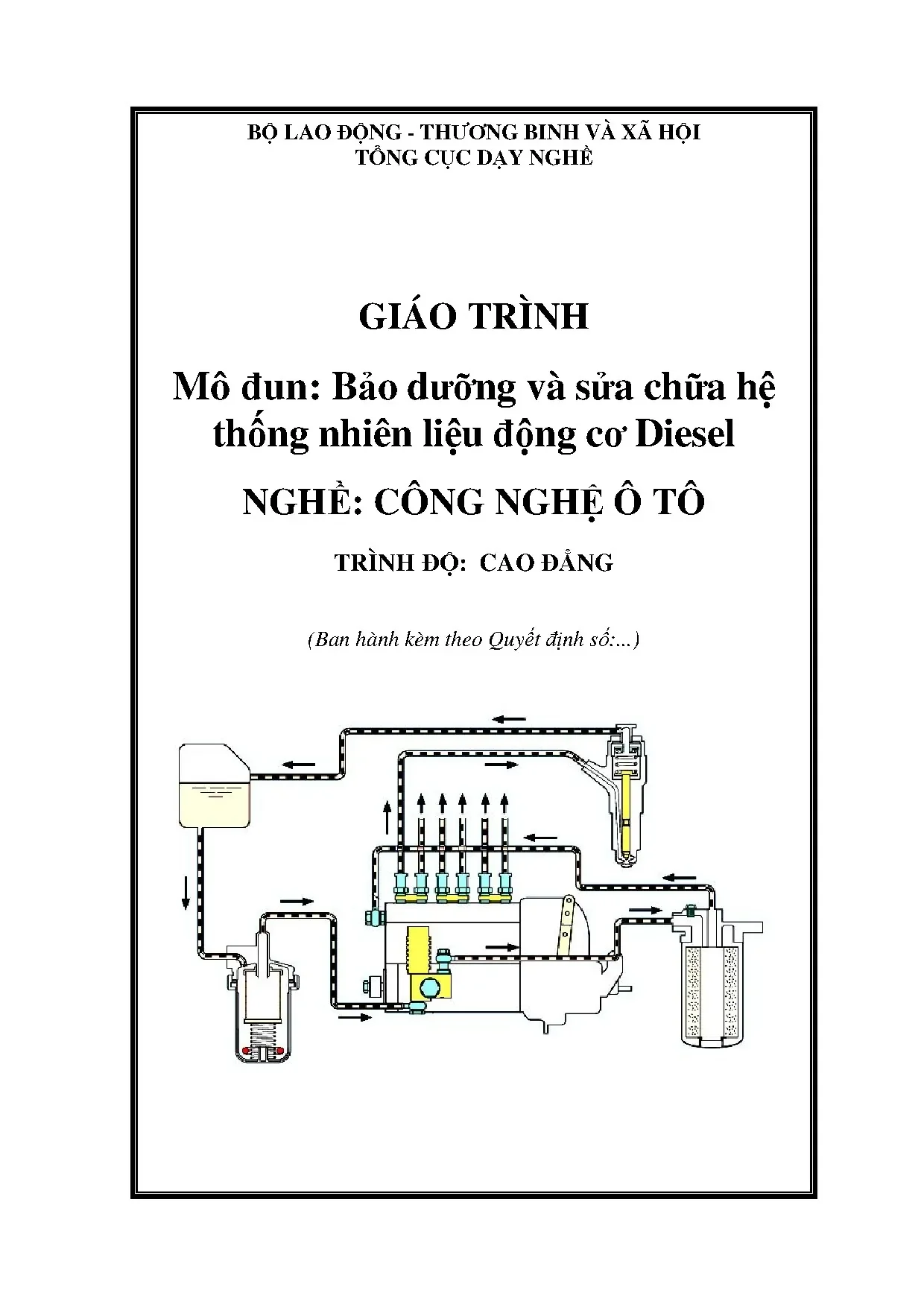 BỘ LAO ĐỘNG - THƯƠNG BINH VÀ XÃ HỘI
TỔNG CỤC DẠY NGHỀ

GIÁO TRÌNH

Mô đun: Bảo dưỡng và sửa chữa hệ thống nhiên liệu động cơ Diesel

NGHỀ: CÔNG NGHỆ Ô TÔ

TRÌNH ĐỘ: CAO ĐẲNG

(Ban hành kèm theo Quyết định số:...)